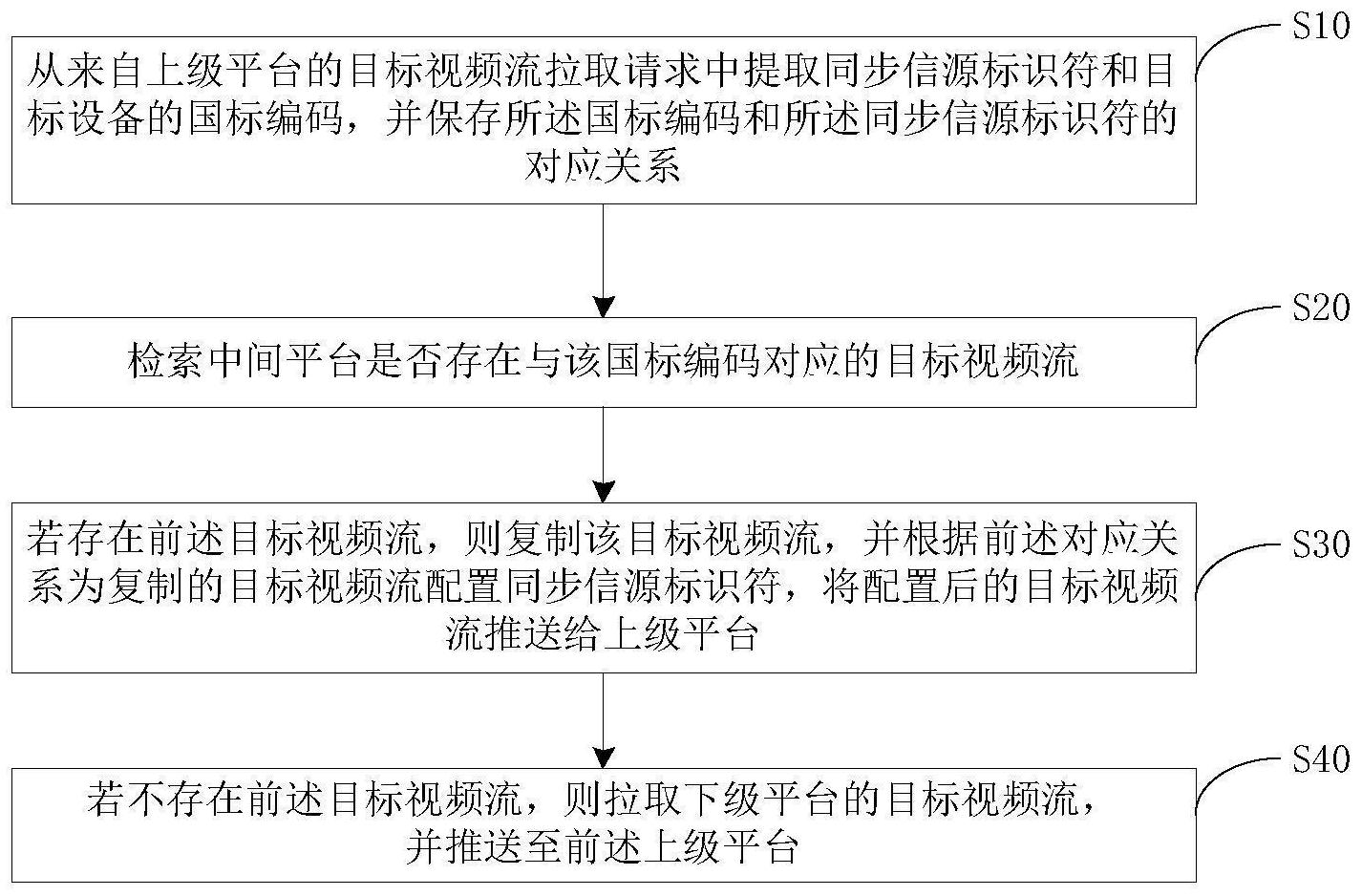 S10

从来自上级平台的目标视频流拉取请求中提取同步信源标识符和目标设备的国标编码，并保存所述国标编码和所述同步信源标识符的对应关系

S20

检索中间平台是否存在与该国标编码对应的目标视频流

S30

若存在前述目标视频流，则复制该目标视频流，并根据前述对应关系为复制的目标视频流配置同步信源标识符，将配置后的目标视频流推送给上级平台

S40

若不存在前述目标视频流，则拉取下级平台的目标视频流，并推送至前述上级平台